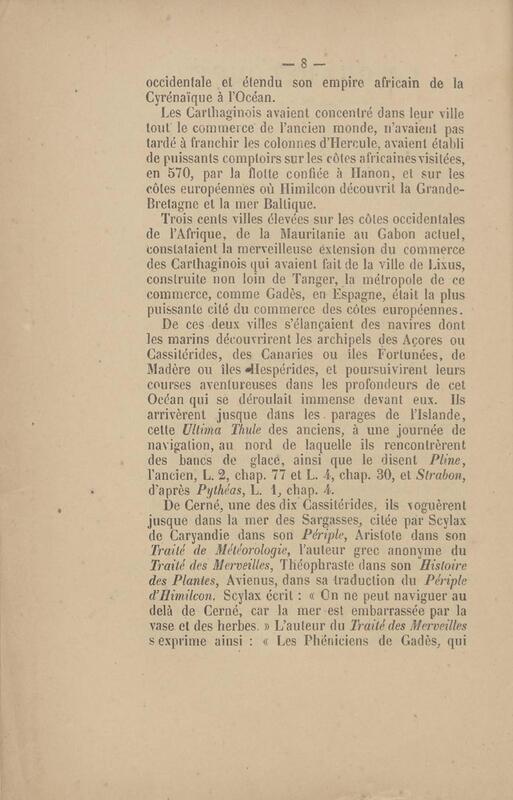 — 8 —

occidentale et étendu son empire africain de la Cyrénaïque à l'Océan.

Les Carthaginois avaient concentré dans leur ville tout le commerce de l'ancien monde, n'avaient pas tardé à franchir les colonnes d'Hercule, avaient établi de puissants comptoirs sur les côtes africaines visitées, en 570, par la flotte confiée à Hanon, et sur les côtes européennes où Himilcon découvrit la Grande-Bretagne et la mer Baltique.

Trois cents villes élevées sur les côtes occidentales de l'Afrique, de la Mauritanie au Gabon actuel, constataient la merveilleuse extension du commerce des Carthaginois qui avaient fait de la ville de Lixus, construite non loin de Tanger, la métropole de ce commerce, comme Gadès, en Espagne, était la plus puissante cité du commerce des côtes européennes.

De ces deux villes s'élançaient des navires dont les marins découvrirent les archipels des Açores ou Cassitérides, des Canaries ou îles Fortunées, de Madère ou îles Hespérides, et poursuivirent leurs courses aventureuses dans les profondeurs de cet Océan qui se déroulait immense devant eux. Ils arrivèrent jusque dans les parages de l'Islande, cette *Ultima Thule* des anciens, à une journée de navigation, au nord de laquelle ils rencontrèrent des bancs de glace, ainsi que le disent *Pline*, l'ancien, L. 2, chap. 77 et L. 4, chap. 30, et *Strabon*, d'après *Pythéas*, L. 1, chap. 4.

De Cerné, une des dix Cassitérides, ils voguèrent jusque dans la mer des Sargasses, citée par Scylax de Caryandie dans son *Périple*, Aristote dans son *Traité de Météorologie*, l'auteur grec anonyme du *Traité des Merveilles*, Théophraste dans son *Histoire des Plantes*, Avienus, dans sa traduction du *Périple d'Himilcon*. Scylax écrit : « On ne peut naviguer au delà de Cerné, car la mer est embarrassée par la vase et des herbes. » L'auteur du *Traité des Merveilles* s'exprime ainsi : « Les Phéniciens de Gadès, qui